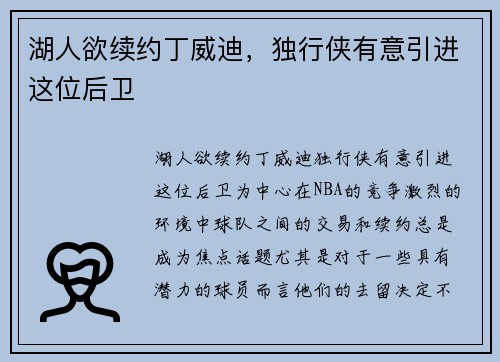 湖人欲续约丁威迪，独行侠有意引进这位后卫

湖人欲续约丁威迪独行侠有意引进这位后卫为中心在NBA的竞争激烈的环境中球队之间的交易和续约总是成为焦点话题尤其是对于一些具有潜力的球员而言他们的去留决定不